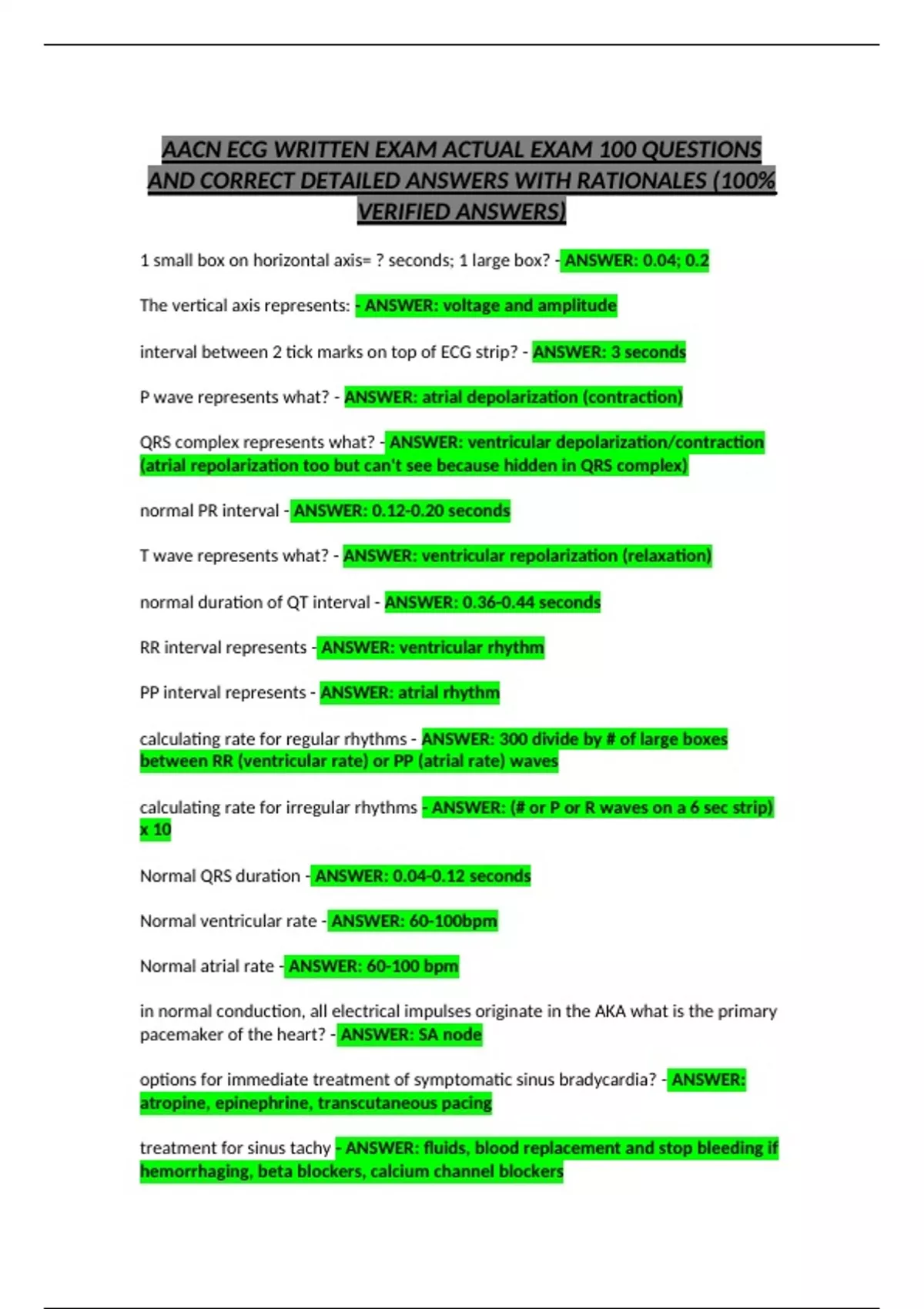 AACN ECG WRITTEN EXAM ACTUAL EXAM 100 QUESTIONS AND CORRECT DETAILED ANSWERS WITH RATIONALES (100% VERIFIED ANSWERS)

1 small box on horizontal axis= ? seconds; 1 large box? - ANSWER: 0.04; 0.2

The vertical axis represents: - ANSWER: voltage and amplitude

interval between 2 tick marks on top of ECG strip? - ANSWER: 3 seconds

P wave represents what? - ANSWER: atrial depolarization (contraction)

QRS complex represents what? - ANSWER: ventricular depolarization/contraction (atrial repolarization too but can't see because hidden in QRS complex)

normal PR interval - ANSWER: 0.12-0.20 seconds

T wave represents what? - ANSWER: ventricular repolarization (relaxation)

normal duration of QT interval - ANSWER: 0.36-0.44 seconds

RR interval represents - ANSWER: ventricular rhythm

PP interval represents - ANSWER: atrial rhythm

calculating rate for regular rhythms - ANSWER: 300 divide by # of large boxes between RR (ventricular rate) or PP (atrial rate) waves

calculating rate for irregular rhythms - ANSWER: (# or P or R waves on a 6 sec strip) x 10

Normal QRS duration - ANSWER: 0.04-0.12 seconds

Normal ventricular rate - ANSWER: 60-100bpm

Normal atrial rate - ANSWER: 60-100 bpm

in normal conduction, all electrical impulses originate in the AKA what is the primary pacemaker of the heart? - ANSWER: SA node

options for immediate treatment of symptomatic sinus bradycardia? - ANSWER: atropine, epinephrine, transcutaneous pacing

treatment for sinus tachy - ANSWER: fluids, blood replacement and stop bleeding if hemorrhaging, beta blockers, calcium channel blockers